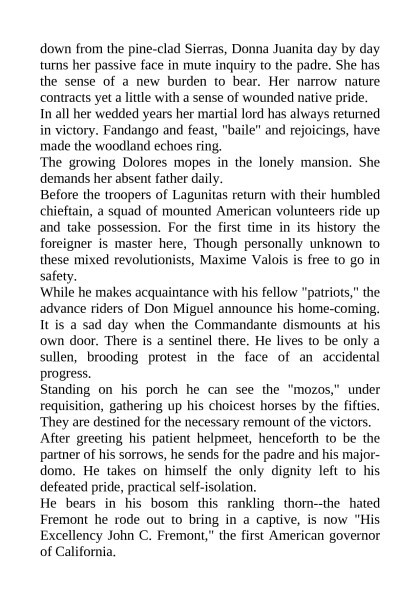 down from the pine-clad Sierras, Donna Juanita day by day turns her passive face in mute inquiry to the padre. She has the sense of a new burden to bear. Her narrow nature contracts yet a little with a sense of wounded native pride.
In all her wedded years her martial lord has always returned in victory. Fandango and feast, "baile" and rejoicings, have made the woodland echoes ring.
The growing Dolores mopes in the lonely mansion. She demands her absent father daily.
Before the troopers of Lagunitas return with their humbled chieftain, a squad of mounted American volunteers ride up and take possession. For the first time in its history the foreigner is master here, Though personally unknown to these mixed revolutionists, Maxime Valois is free to go in safety.
While he makes acquaintance with his fellow "patriots," the advance riders of Don Miguel announce his home-coming. It is a sad day when the Commandante dismounts at his own door. There is a sentinel there. He lives to be only a sullen, brooding protest in the face of an accidental progress.
Standing on his porch he can see the "mozos," under requisition, gathering up his choicest horses by the fifties. They are destined for the necessary remount of the victors.
After greeting his patient helpmeet, henceforth to be the partner of his sorrows, he sends for the padre and his major-domo. He takes on himself the only dignity left to his defeated pride, practical self-isolation.
He bears in his bosom this rankling thorn--the hated Fremont he rode out to bring in a captive, is now "His Excellency John C. Fremont," the first American governor of California.